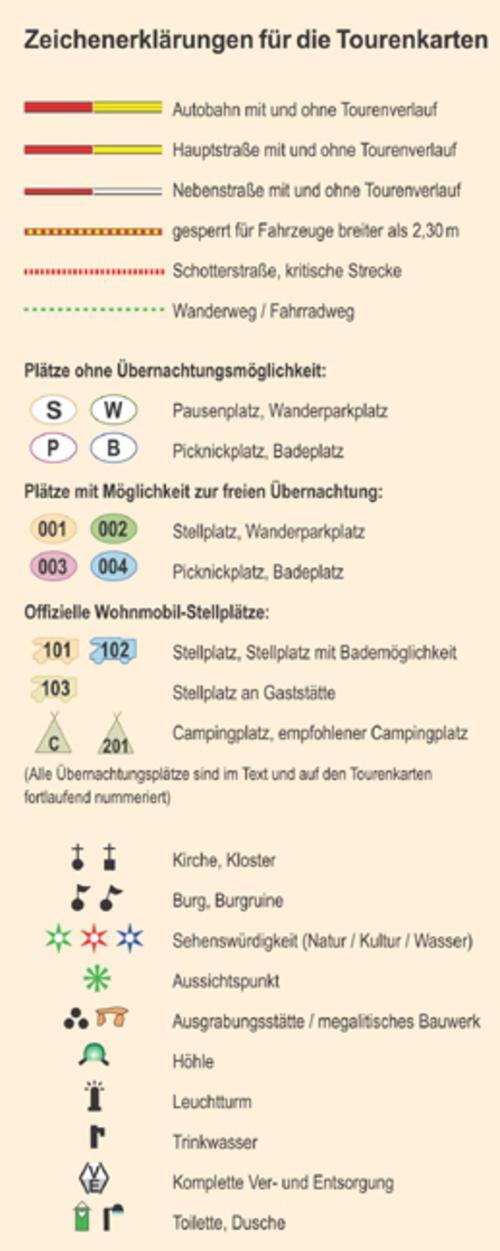 Zeichenerklärungen für die Tourenkarten

Autobahn mit und ohne Tourenverlauf

Hauptstraße mit und ohne Tourenverlauf

Nebenstraße mit und ohne Tourenverlauf

gesperrt für Fahrzeuge breiter als 2,30 m

Schotterstraße, kritische Strecke

Wanderweg / Fahrradweg

Plätze ohne Übernachtungsmöglichkeit:

S W Pausenplatz, Wanderparkplatz

P B Picknickplatz, Badeplatz

Plätze mit Möglichkeit zur freien Übernachtung:

001 002 Stellplatz, Wanderparkplatz

003 004 Picknickplatz, Badeplatz

Offizielle Wohnmobil-Stellplätze:

101 102 Stellplatz, Stellplatz mit Bademöglichkeit

103 Stellplatz an Gaststätte

C 201 Campingplatz, empfohlener Campingplatz

(Alle Übernachtungsplätze sind im Text und auf den Tourenkarten fortlaufend nummeriert)

Kirche, Kloster

Burg, Burgruine

Sehenswürdigkeit (Natur / Kultur / Wasser)

Aussichtspunkt

Ausgrabungsstätte / megalitisches Bauwerk

Höhle

Leuchtturm

Trinkwasser

V E Komplette Ver- und Entsorgung

Toilette, Dusche